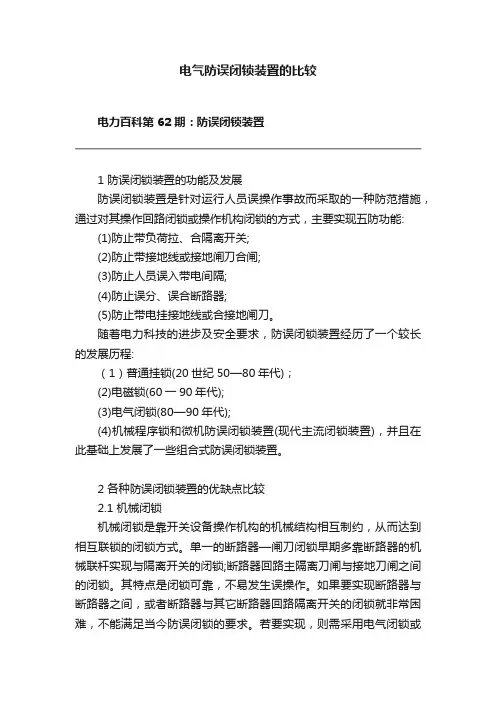 电气防误闭锁装置的比较

电力百科第 62 期：防误闭锁装置

1 防误闭锁装置的功能及发展

防误闭锁装置是针对运行人员误操作事故而采取的一种防范措施，通过对其操作回路闭锁或操作机构闭锁的方式，主要实现五防功能:

(1)防止带负荷拉、合隔离开关;

(2)防止带接地线或接地闸刀合闸;

(3)防止人员误入带电间隔;

(4)防止误分、误合断路器;

(5)防止带电挂接地线或合接地闸刀。

随着电力科技的进步及安全要求，防误闭锁装置经历了一个较长的发展历程:

（1）普通挂锁(20 世纪 50—80 年代)；

(2)电磁锁(60 一 90 年代);

(3)电气闭锁(80—90 年代);

(4)机械程序锁和微机防误闭锁装置(现代主流闭锁装置)，并且在此基础上发展了一些组合式防误闭锁装置。

2 各种防误闭锁装置的优缺点比较

2.1 机械闭锁

机械闭锁是靠开关设备操作机构的机械结构相互制约，从而达到相互联锁的闭锁方式。单一的断路器—闸刀闭锁早期多靠断路器的机械联杆实现与隔离开关的闭锁;断路器回路主隔离刀闸与接地刀闸之间的闭锁。其特点是闭锁可靠，不易发生误操作。如果要实现断路器与断路器之间，或者断路器与其它断路器回路隔离开关的闭锁就非常困难，不能满足当今防误闭锁的要求。若要实现，则需采用电气闭锁或